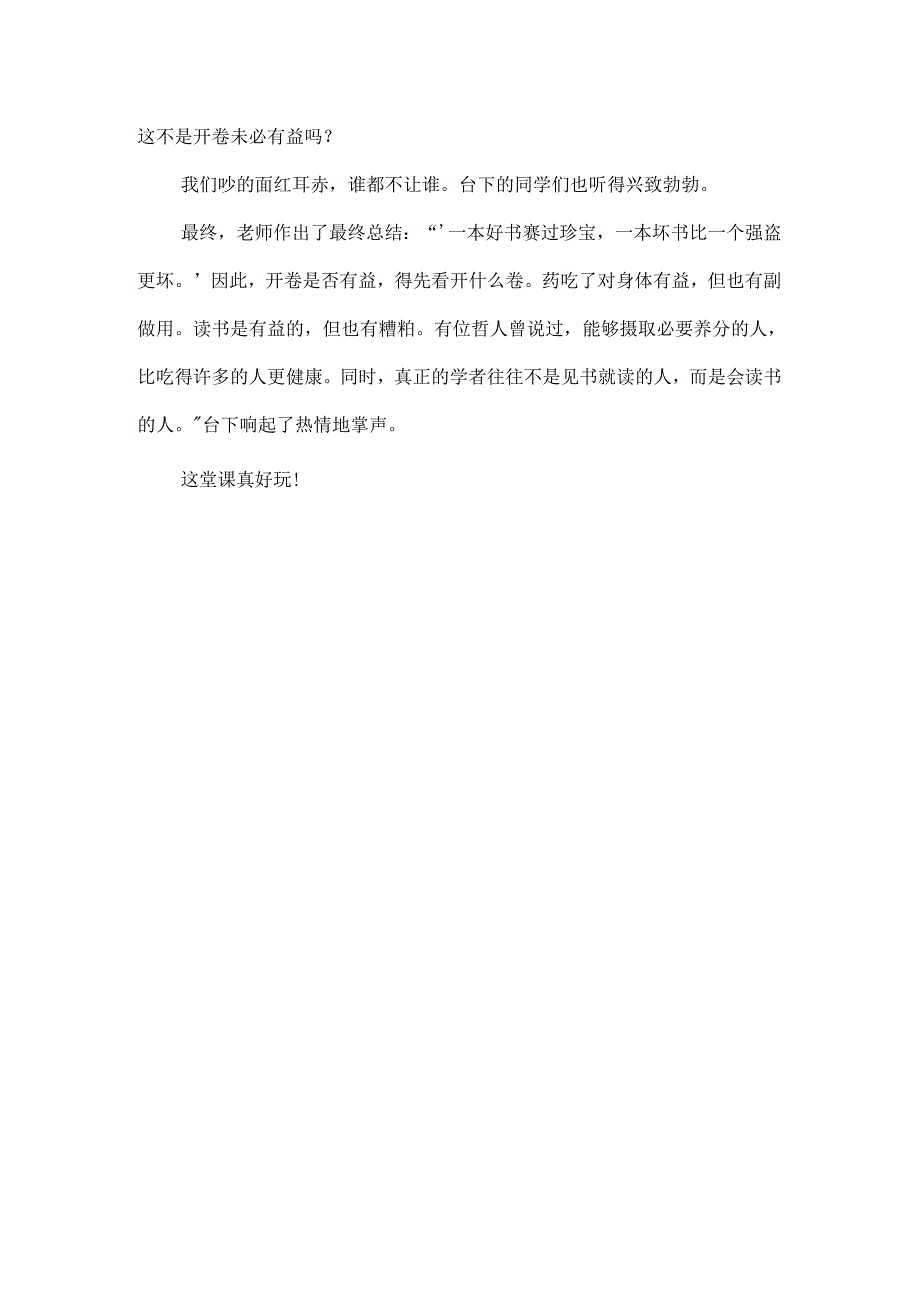 这不是开卷未必有益吗？

我们吵的面红耳赤，谁都不让谁。台下的同学们也听得兴致勃勃。

最终，老师作出了最终总结：“’一本好书赛过珍宝，一本坏书比一个强盗更坏。’因此，开卷是否有益，得先看开什么卷。药吃了对身体有益，但也有副做用。读书是有益的，但也有糟粕。有位哲人曾说过，能够摄取必要养分的人，比吃得许多的人更健康。同时，真正的学者往往不是见书就读的人，而是会读书的人。"台下响起了热情地掌声。

这堂课真好玩！